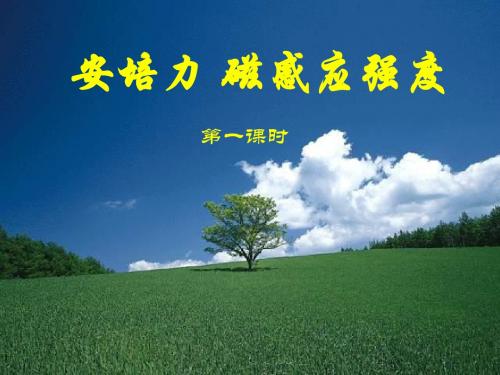 安培力 磁感应强度

第一课时